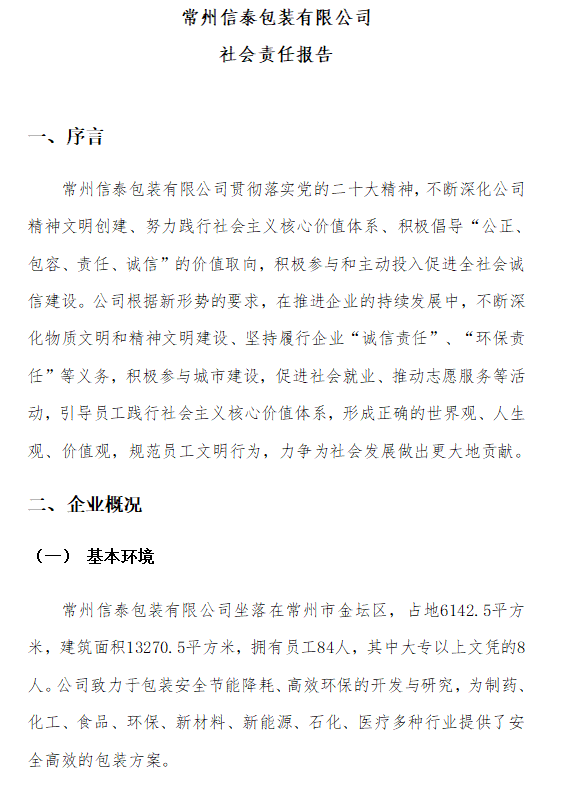 常州信泰包装有限公司
社会责任报告

一、序言

常州信泰包装有限公司贯彻落实党的二十大精神，不断深化公司精神文明创建、努力践行社会主义核心价值体系、积极倡导“公正、包容、责任、诚信”的价值取向，积极参与和主动投入促进全社会诚信建设。公司根据新形势的要求，在推进企业的持续发展中，不断深化物质文明和精神文明建设、坚持履行企业“诚信责任”、“环保责任”等义务，积极参与城市建设，促进社会就业、推动志愿服务等活动，引导员工践行社会主义核心价值体系，形成正确的世界观、人生观、价值观，规范员工文明行为，力争为社会发展做出更大地贡献。

二、企业概况

（一） 基本环境

常州信泰包装有限公司坐落在常州市金坛区，占地6142.5平方米，建筑面积13270.5平方米，拥有员工84人，其中大专以上文凭的8人。公司致力于包装安全节能降耗、高效环保的开发与研究，为制药、化工、食品、环保、新材料、新能源、石化、医疗多种行业提供了安全高效的包装方案。